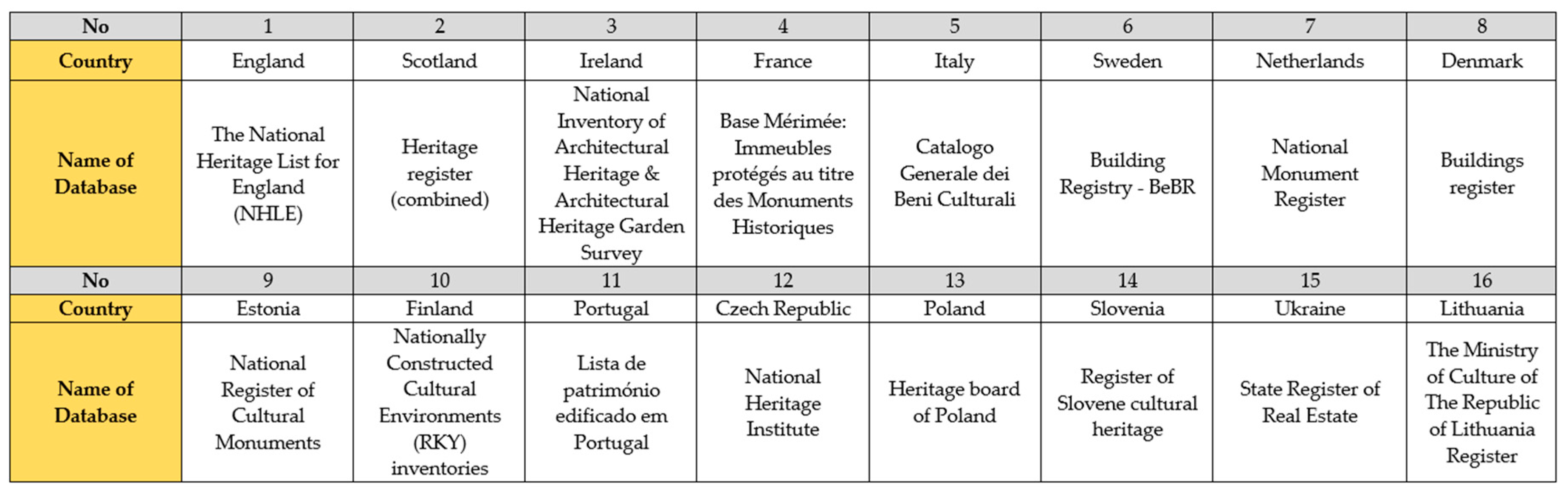 | No | 1 | 2 | 3 | 4 | 5 | 6 | 7 | 8 |
|---|---|---|---|---|---|---|---|---|
| Country | England | Scotland | Ireland | France | Italy | Sweden | Netherlands | Denmark |
| Name of Database | The National Heritage List for England (NHLE) | Heritage register (combined) | National Inventory of Architectural Heritage & Architectural Heritage Garden Survey | Base Mérimée: Immeubles protégés au titre des Monuments Historiques | Catalogo Generale dei Beni Culturali | Building Registry - BeBR | National Monument Register | Buildings register |
| No | 9 | 10 | 11 | 12 | 13 | 14 | 15 | 16 |
| Country | Estonia | Finland | Portugal | Czech Republic | Poland | Slovenia | Ukraine | Lithuania |
| Name of Database | National Register of Cultural Monuments | Nationally Constructed Cultural Environments (RKY) inventories | Lista de património edificado em Portugal | National Heritage Institute | Heritage board of Poland | Register of Slovene cultural heritage | State Register of Real Estate | The Ministry of Culture of The Republic of Lithuania Register |